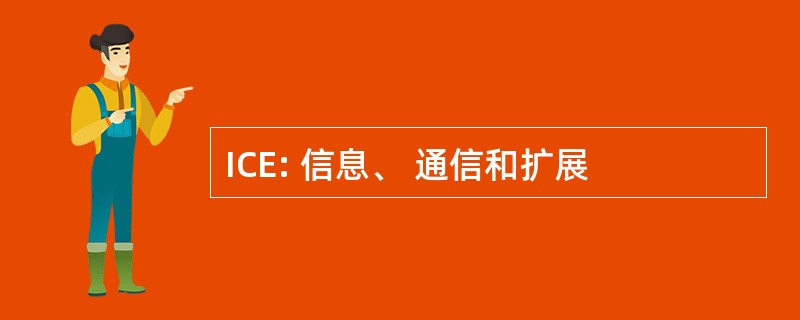 ICE: 信息、 通信和扩展